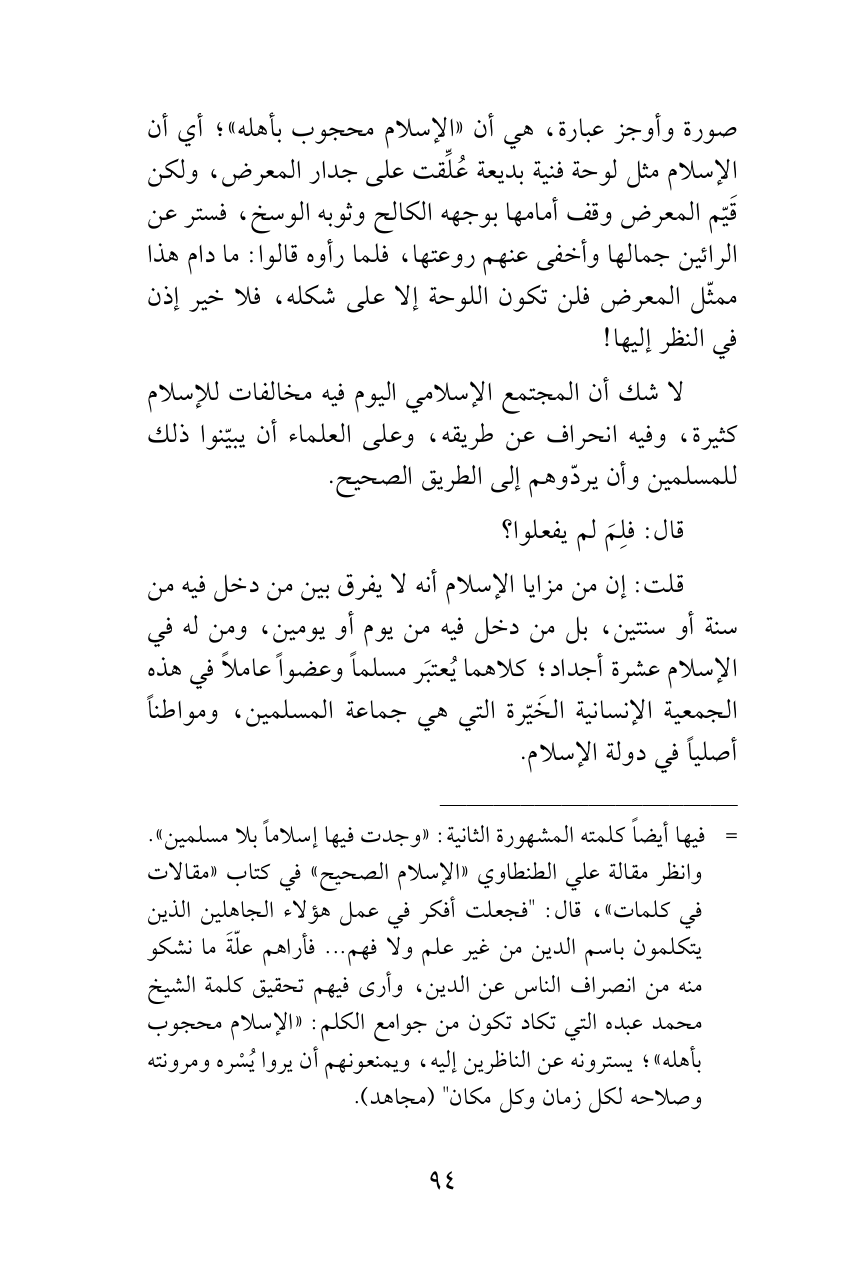 صورة وأوجز عبارة، هي أن «الإسلام محجوب بأهله»؛ أي أن الإسلام مثل لوحة فنية بديعة عُلِّقت على جدار المعرض، ولكن قَيّم المعرض وقف أمامها بوجهه الكالح وثوبه الوسخ، فستر عن الرائين جمالها وأخفى عنهم روعتها، فلما رأوه قالوا: ما دام هذا ممثّل المعرض فلن تكون اللوحة إلا على شكله، فلا خير إذن في النظر إليها!

لا شك أن المجتمع الإسلامي اليوم فيه مخالفات للإسلام كثيرة، وفيه انحراف عن طريقه، وعلى العلماء أن يبيّنوا ذلك للمسلمين وأن يردّوهم إلى الطريق الصحيح.

قال: فلِمَ لم يفعلوا؟

قلت: إن من مزايا الإسلام أنه لا يفرق بين من دخل فيه من سنة أو سنتين، بل من دخل فيه من يوم أو يومين، ومن له في الإسلام عشرة أجداد؛ كلاهما يُعتبَر مسلماً وعضواً عاملاً في هذه الجمعية الإنسانية الخَيّرة التي هي جماعة المسلمين، ومواطناً أصلياً في دولة الإسلام.

= فيها أيضاً كلمته المشهورة الثانية: «وجدت فيها إسلاماً بلا مسلمين». وانظر مقالة علي الطنطاوي «الإسلام الصحيح» في كتاب «مقالات في كلمات»، قال: "فجعلت أفكر في عمل هؤلاء الجاهلين الذين يتكلمون باسم الدين من غير علم ولا فهم... فأراهم علّةَ ما نشكو منه من انصراف الناس عن الدين، وأرى فيهم تحقيق كلمة الشيخ محمد عبده التي تكاد تكون من جوامع الكلم: «الإسلام محجوب بأهله»؛ يسترونه عن الناظرين إليه، ويمنعونهم أن يروا يُسْره ومرونته وصلاحه لكل زمان وكل مكان" (مجاهد).

٩٤